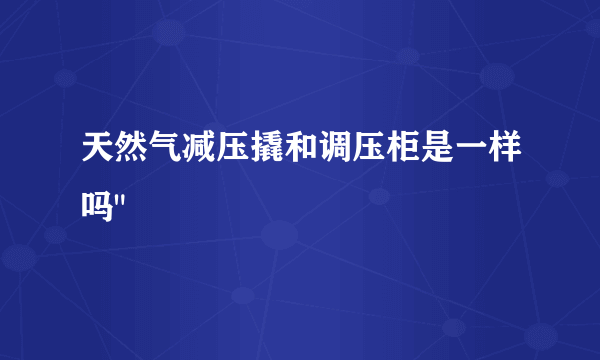 天然气减压撬和调压柜是一样吗"